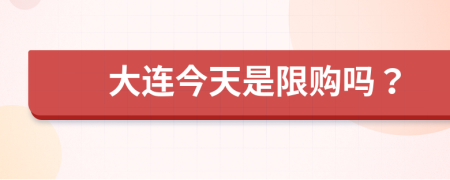 大连今天是限购吗？